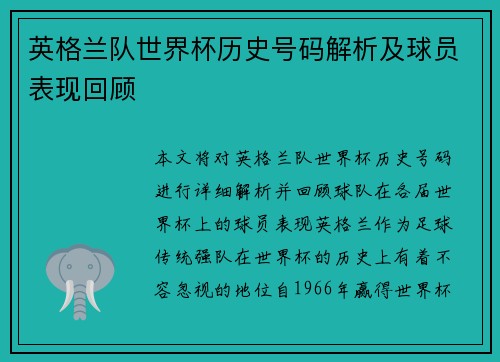 英格兰队世界杯历史号码解析及球员表现回顾

本文将对英格兰队世界杯历史号码进行详细解析并回顾球队在各届世界杯上的球员表现英格兰作为足球传统强队在世界杯的历史上有着不容忽视的地位自1966年赢得世界杯